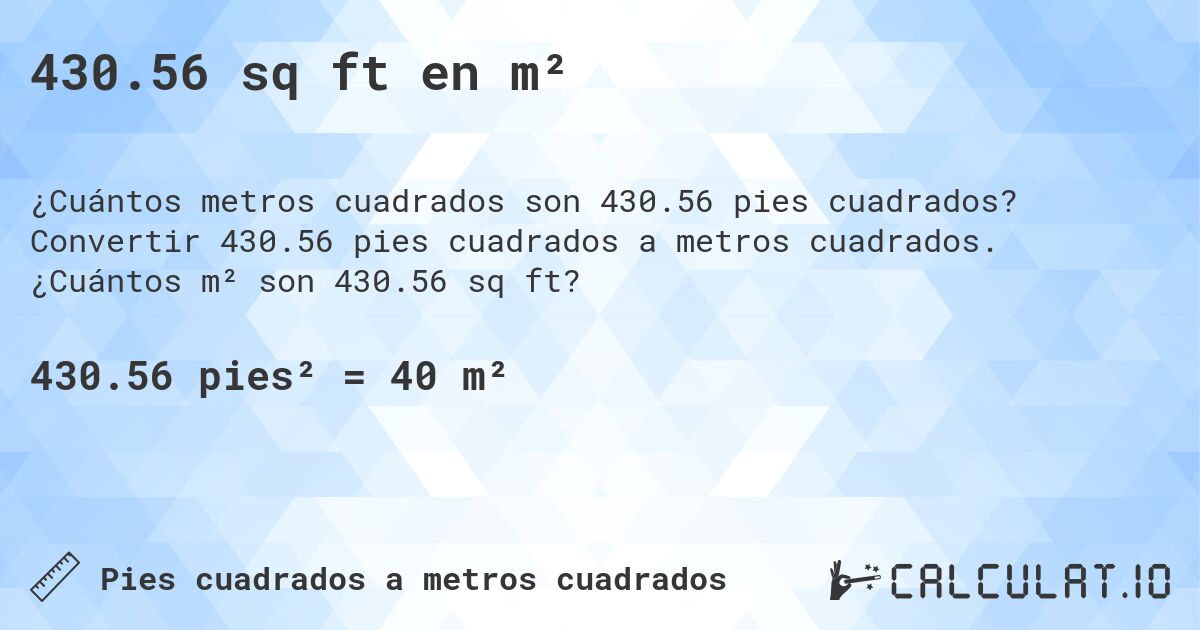 430.56 sq ft en m²

¿Cuántos metros cuadrados son 430.56 pies cuadrados? Convertir 430.56 pies cuadrados a metros cuadrados. ¿Cuántos m² son 430.56 sq ft?

430.56 pies² = 40 m²

Pies cuadrados a metros cuadrados

CALCULAT.IO